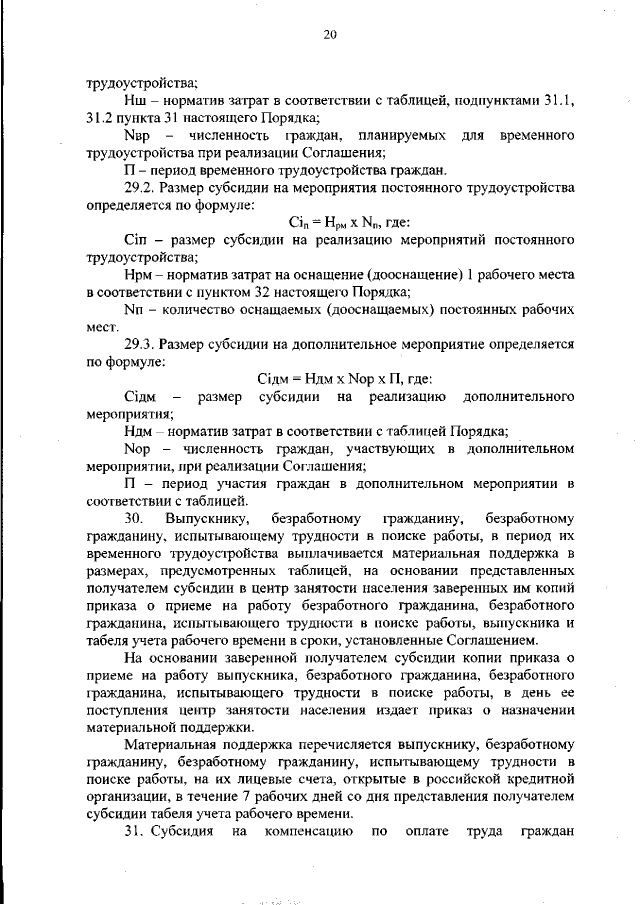 20

трудоустройства;

Нш – норматив затрат в соответствии с таблицей, подпунктами 31.1, 31.2 пункта 31 настоящего Порядка;

Nвр – численность граждан, планируемых для временного трудоустройства при реализации Соглашения;

П – период временного трудоустройства граждан.

29.2. Размер субсидии на мероприятия постоянного трудоустройства определяется по формуле:

$Ci_п = Н_{рм} \times N_п$, где:

Сiп – размер субсидии на реализацию мероприятий постоянного трудоустройства;

Нрм – норматив затрат на оснащение (дооснащение) 1 рабочего места в соответствии с пунктом 32 настоящего Порядка;

Nп – количество оснащаемых (дооснащаемых) постоянных рабочих мест.

29.3. Размер субсидии на дополнительное мероприятие определяется по формуле:

Сiдм = Ндм х Nор х П, где:

Сiдм – размер субсидии на реализацию дополнительного мероприятия;

Ндм – норматив затрат в соответствии с таблицей Порядка;

Nор – численность граждан, участвующих в дополнительном мероприятии, при реализации Соглашения;

П – период участия граждан в дополнительном мероприятии в соответствии с таблицей.

30. Выпускнику, безработному гражданину, безработному гражданину, испытывающему трудности в поиске работы, в период их временного трудоустройства выплачивается материальная поддержка в размерах, предусмотренных таблицей, на основании представленных получателем субсидии в центр занятости населения заверенных им копий приказа о приеме на работу безработного гражданина, безработного гражданина, испытывающего трудности в поиске работы, выпускника и табеля учета рабочего времени в сроки, установленные Соглашением.

На основании заверенной получателем субсидии копии приказа о приеме на работу выпускника, безработного гражданина, безработного гражданина, испытывающего трудности в поиске работы, в день ее поступления центр занятости населения издает приказ о назначении материальной поддержки.

Материальная поддержка перечисляется выпускнику, безработному гражданину, безработному гражданину, испытывающему трудности в поиске работы, на их лицевые счета, открытые в российской кредитной организации, в течение 7 рабочих дней со дня представления получателем субсидии табеля учета рабочего времени.

31. Субсидия на компенсацию по оплате труда граждан